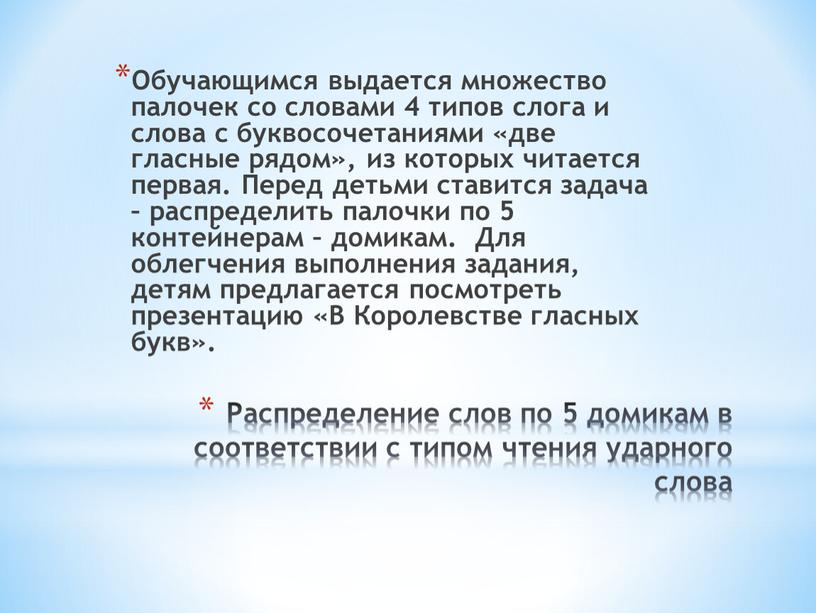 *Обучающимся выдается множество палочек со словами 4 типов слога и слова с буквосочетаниями «две гласные рядом», из которых читается первая. Перед детьми ставится задача – распределить палочки по 5 контейнерам – домикам. Для облегчения выполнения задания, детям предлагается посмотреть презентацию «В Королевстве гласных букв».

* Распределение слов по 5 домикам в соответствии с типом чтения ударного слова